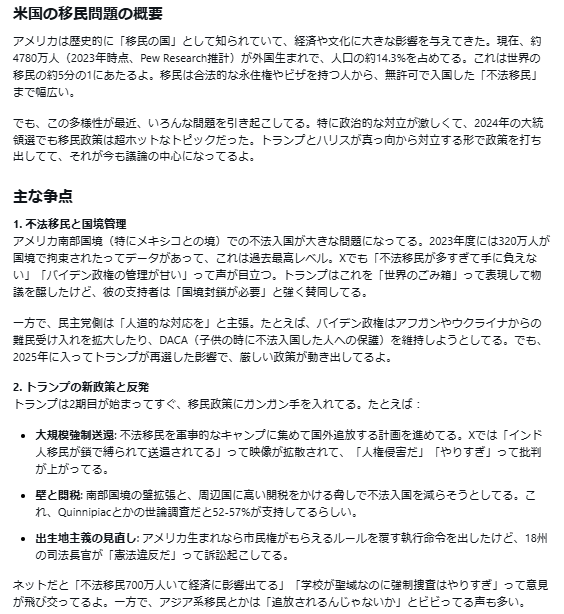 米国の移民問題の概要

アメリカは歴史的に「移民の国」として知られていて、経済や文化に大きな影響を与えてきた。現在、約4780万人（2023年時点、Pew Research推計）が外国生まれで、人口の約14.3%を占めてる。これは世界の移民の約5分の1にあたるよ。移民は合法的な永住権やビザを持つ人から、無許可で入国した「不法移民」まで幅広い。

でも、この多様性が最近、いろんな問題を引き起こしてる。特に政治的な対立が激しくて、2024年の大統領選でも移民政策は超ホットなトピックだった。トランプとハリスが真っ向から対立する形で政策を打ち出してて、それが今も議論の中心になってるよ。

主な争点

1. 不法移民と国境管理
アメリカ南部国境（特にメキシコとの境）での不法入国が大きな問題になってる。2023年度には320万人が国境で拘束されたってデータがあって、これは過去最高レベル。Xでも「不法移民が多すぎて手に負えない」「バイデン政権の管理が甘い」って声が目立つ。トランプはこれを「世界のごみ箱」って表現して物議を醸したけど、彼の支持者は「国境封鎖が必要」と強く賛同してる。

一方で、民主党側は「人道的な対応を」と主張。たとえば、バイデン政権はアフガンやウクライナからの難民受け入れを拡大したり、DACA（子供の時に不法入国した人への保護）を維持しようとしてる。でも、2025年に入ってトランプが再選した影響で、厳しい政策が動き出してるよ。

2. トランプの新政策と反発
トランプは2期目が始まってすぐ、移民政策にガンガン手を入れてる。たとえば：

• 大規模強制送還: 不法移民を軍事的なキャンプに集めて国外追放する計画を進めてる。Xでは「インド人移民が鎖で縛られて送還されてる」って映像が拡散されて、「人権侵害だ」「やりすぎ」って批判が上がってる。

• 壁と関税: 南部国境の壁拡張と、周辺国に高い関税をかける脅しで不法入国を減らそうとしてる。これ、Quinnipiacとかの世論調査だと52-57%が支持してるらしい。

• 出生地主義の見直し: アメリカ生まれなら市民権がもらえるルールを覆す執行命令を出したけど、18州の司法長官が「憲法違反だ」って訴訟起こしてる。

ネットだと「不法移民700万人いて経済に影響出てる」「学校が聖域なのに強制捜査はやりすぎ」って意見が飛び交ってるよ。一方で、アジア系移民とかは「追放されるんじゃないか」とビビってる声も多い。